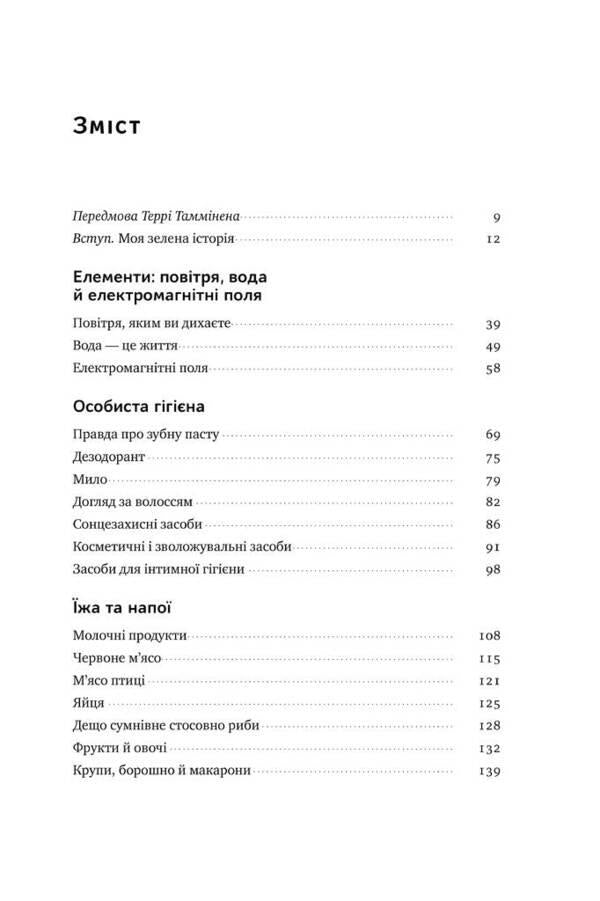 Зміст

Передмова Террі Таммінена 9
Вступ. Моя зелена історія 12

Елементи: повітря, вода й електромагнітні поля

Повітря, яким ви дихаєте 39
Вода — це життя 49
Електромагнітні поля 58

Особиста гігієна

Правда про зубну пасту 69
Дезодорант 75
Мило 79
Догляд за волоссям 82
Сонцезахисні засоби 86
Косметичні і зволожувальні засоби 91
Засоби для інтимної гігієни 98

Їжа та напої

Молочні продукти 108
Червоне м'ясо 115
М'ясо птиці 121
Яйця 125
Дещо сумнівне стосовно риби 128
Фрукти й овочі 132
Крупи, борошно й макарони 139